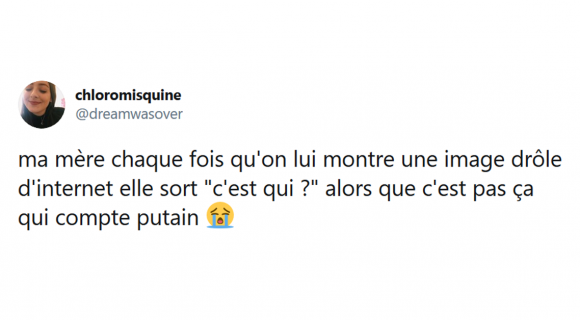 chloromisquine
@dreamwasover

ma mère chaque fois qu'on lui montre une image drôle d'internet elle sort "c'est qui ?" alors que c'est pas ça qui compte putain 😭